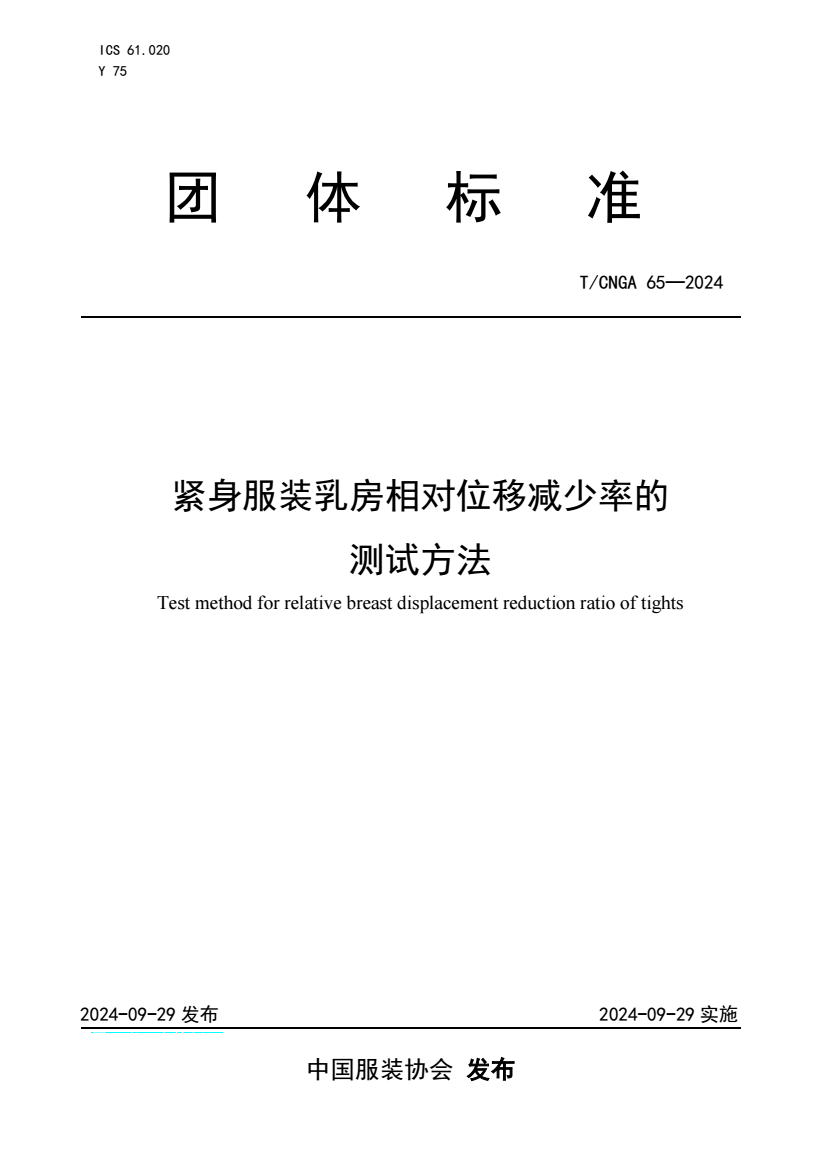 ICS 61.020
Y 75

团　体　标　准

T/CNGA 65—2024

紧身服装乳房相对位移减少率的测试方法

Test method for relative breast displacement reduction ratio of tights

2024-09-29 发布

2024-09-29 实施

中国服装协会 发布